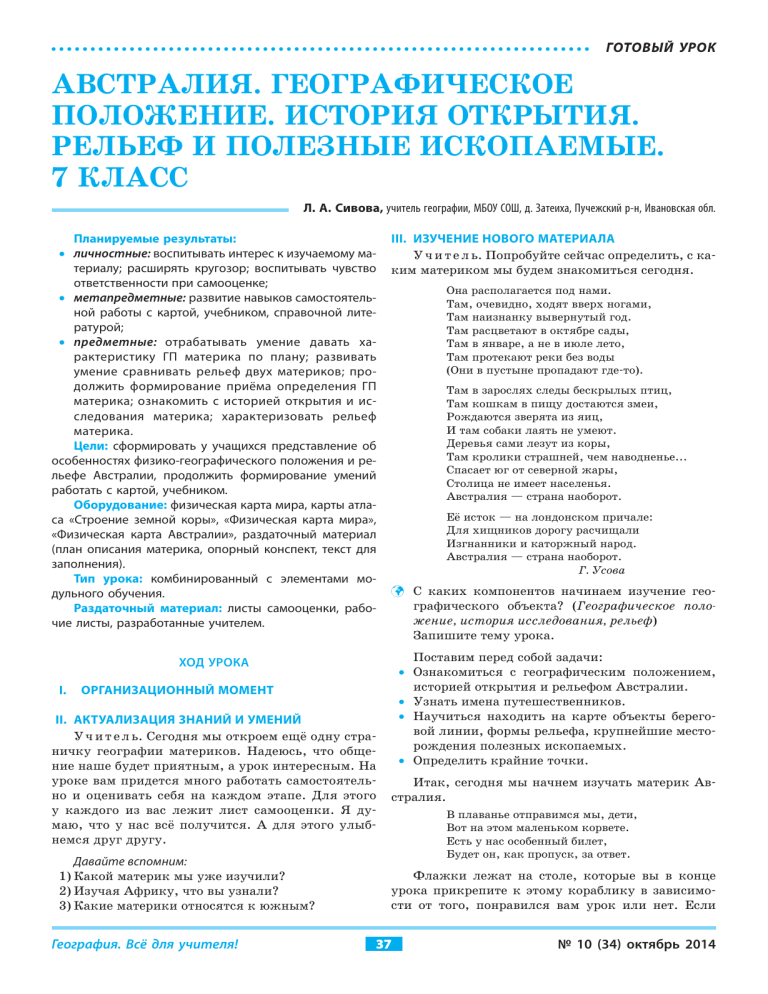 ГОТОВЫЙ УРОК

АВСТРАЛИЯ. ГЕОГРАФИЧЕСКОЕ ПОЛОЖЕНИЕ. ИСТОРИЯ ОТКРЫТИЯ. РЕЛЬЕФ И ПОЛЕЗНЫЕ ИСКОПАЕМЫЕ. 7 КЛАСС

Л. А. Сивова, учитель географии, МБОУ СОШ, д. Затеиха, Пучежский р-н, Ивановская обл.

Планируемые результаты:
• личностные: воспитывать интерес к изучаемому материалу; расширять кругозор; воспитывать чувство ответственности при самооценке;
• метапредметные: развитие навыков самостоятельной работы с картой, учебником, справочной литературой;
• предметные: отрабатывать умение давать характеристику ГП материка по плану; развивать умение сравнивать рельеф двух материков; продолжить формирование приёма определения ГП материка; ознакомить с историей открытия и исследования материка; характеризовать рельеф материка.

Цели: сформировать у учащихся представление об особенностях физико-географического положения и рельефе Австралии, продолжить формирование умений работать с картой, учебником.

Оборудование: физическая карта мира, карты атласа «Строение земной коры», «Физическая карта мира», «Физическая карта Австралии», раздаточный материал (план описания материка, опорный конспект, текст для заполнения).

Тип урока: комбинированный с элементами модульного обучения.

Раздаточный материал: листы самооценки, рабочие листы, разработанные учителем.

ХОД УРОКА

I. ОРГАНИЗАЦИОННЫЙ МОМЕНТ

II. АКТУАЛИЗАЦИЯ ЗНАНИЙ И УМЕНИЙ

Учитель. Сегодня мы откроем ещё одну страничку географии материков. Надеюсь, что общение наше будет приятным, а урок интересным. На уроке вам придется много работать самостоятельно и оценивать себя на каждом этапе. Для этого у каждого из вас лежит лист самооценки. Я думаю, что у нас всё получится. А для этого улыбнемся друг другу.

Давайте вспомним:
1) Какой материк мы уже изучили?
2) Изучая Африку, что вы узнали?
3) Какие материки относятся к южным?

III. ИЗУЧЕНИЕ НОВОГО МАТЕРИАЛА

Учитель. Попробуйте сейчас определить, с каким материком мы будем знакомиться сегодня.

Она располагается под нами.
Там, очевидно, ходят вверх ногами,
Там наизнанку вывернутый год.
Там расцветают в октябре сады,
Там в январе, а не в июле лето,
Там протекают реки без воды
(Они в пустыне пропадают где-то).

Там в зарослях следы бескрылых птиц,
Там кошкам в пищу достаются змеи,
Рождаются зверята из яиц,
И там собаки лаять не умеют.
Деревья сами лезут из коры,
Там кролики страшней, чем наводненье…
Спасает юг от северной жары,
Столица не имеет населенья.
Австралия — страна наоборот.

Её исток — на лондонском причале:
Для хищников дорогу расчищали
Изгнанники и каторжный народ.
Австралия — страна наоборот.
Г. Усова

С каких компонентов начинаем изучение географического объекта? (Географическое положение, история исследования, рельеф) Запишите тему урока.

Поставим перед собой задачи:
• Ознакомиться с географическим положением, историей открытия и рельефом Австралии.
• Узнать имена путешественников.
• Научиться находить на карте объекты береговой линии, формы рельефа, крупнейшие месторождения полезных ископаемых.
• Определить крайние точки.

Итак, сегодня мы начнем изучать материк Австралия.

В плаванье отправимся мы, дети,
Вот на этом маленьком корвете.
Есть у нас особенный билет,
Будет он, как пропуск, за ответ.

Флажки лежат на столе, которые вы в конце урока прикрепите к этому кораблику в зависимости от того, понравился вам урок или нет. Если

География. Всё для учителя! 37 № 10 (34) октябрь 2014